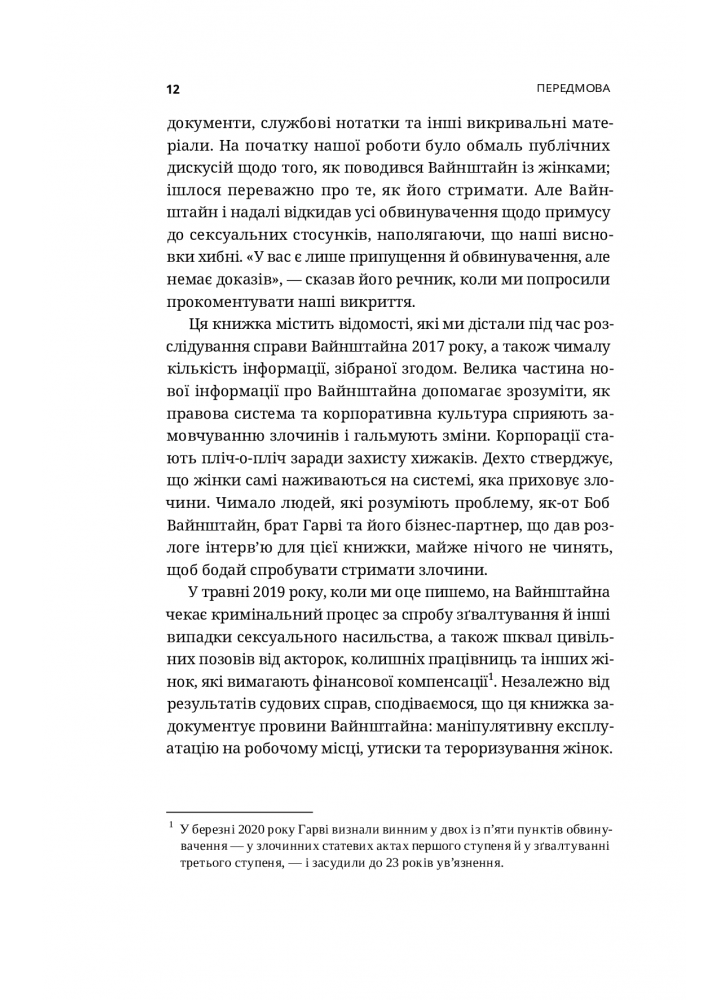 12

ПЕРЕДМОВА

документи, службові нотатки та інші викривальні матеріали. На початку нашої роботи було обмаль публічних дискусій щодо того, як поводився Вайнштайн із жінками; ішлося переважно про те, як його стримати. Але Вайнштайн і надалі відкидав усі обвинувачення щодо примусу до сексуальних стосунків, наполягаючи, що наші висновки хибні. «У вас є лише припущення й обвинувачення, але немає доказів», — сказав його речник, коли ми попросили прокоментувати наші викриття.

Ця книжка містить відомості, які ми дістали під час розслідування справи Вайнштайна 2017 року, а також чималу кількість інформації, зібраної згодом. Велика частина нової інформації про Вайнштайна допомагає зрозуміти, як правова система та корпоративна культура сприяють замовчуванню злочинів і гальмують зміни. Корпорації стають пліч-о-пліч заради захисту хижаків. Дехто стверджує, що жінки самі наживаються на системі, яка приховує злочини. Чимало людей, які розуміють проблему, як-от Боб Вайнштайн, брат Гарві та його бізнес-партнер, що дав розлоге інтерв'ю для цієї книжки, майже нічого не чинять, щоб бодай спробувати стримати злочини.

У травні 2019 року, коли ми оце пишемо, на Вайнштайна чекає кримінальний процес за спробу зґвалтування й інші випадки сексуального насильства, а також шквал цивільних позовів від акторок, колишніх працівниць та інших жінок, які вимагають фінансової компенсації$^1$. Незалежно від результатів судових справ, сподіваємося, що ця книжка задокументує провини Вайнштайна: маніпулятивну експлуатацію на робочому місці, утиски та тероризування жінок.

$^1$ У березні 2020 року Гарві визнали винним у двох із п'яти пунктів обвинувачення — у злочинних статевих актах першого ступеня й у зґвалтуванні третього ступеня, — і засудили до 23 років ув'язнення.